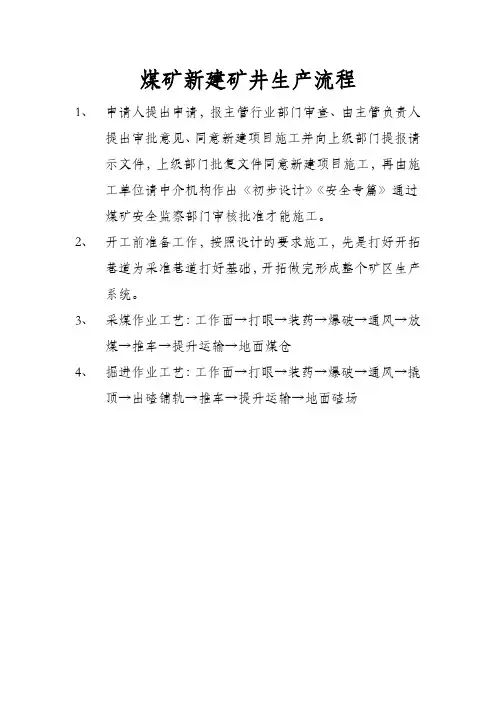 煤矿新建矿井生产流程

1、 申请人提出申请，报主管行业部门审查、由主管负责人提出审批意见、同意新建项目施工并向上级部门提报请示文件，上级部门批复文件同意新建项目施工，再由施工单位请中介机构作出《初步设计》《安全专篇》通过煤矿安全监察部门审核批准才能施工。

2、 开工前准备工作，按照设计的要求施工，先是打好开拓巷道为采准巷道打好基础，开拓做完形成整个矿区生产系统。

3、 采煤作业工艺：工作面→打眼→装药→爆破→通风→放煤→推车→提升运输→地面煤仓

4、 掘进作业工艺：工作面→打眼→装药→爆破→通风→挑顶→出碴铺轨→推车→提升运输→地面碴场